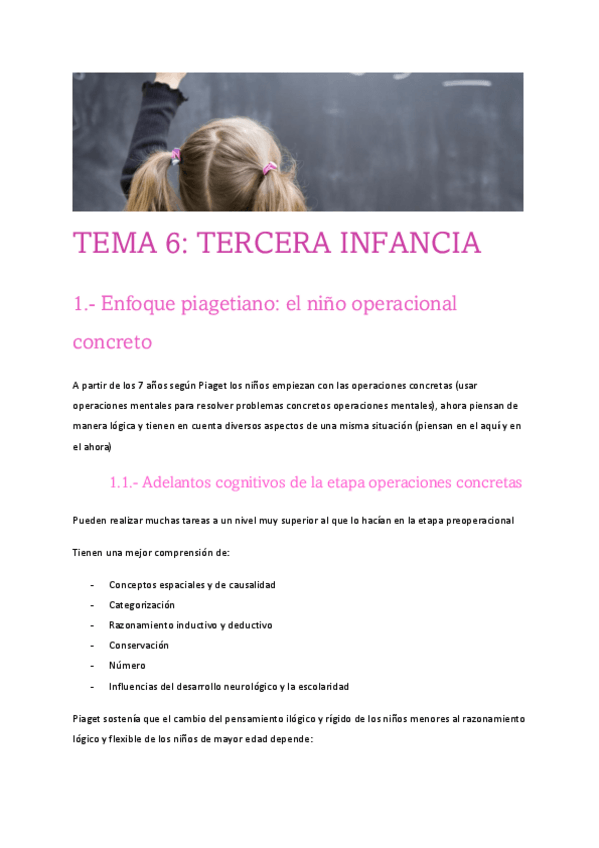 TEMA 6: TERCERA INFANCIA

1.- Enfoque piagetiano: el niño operacional concreto

A partir de los 7 años según Piaget los niños empiezan con las operaciones concretas (usar operaciones mentales para resolver problemas concretos operaciones mentales), ahora piensan de manera lógica y tienen en cuenta diversos aspectos de una misma situación (piensan en el aquí y en el ahora)

1.1.- Adelantos cognitivos de la etapa operaciones concretas

Pueden realizar muchas tareas a un nivel muy superior al que lo hacían en la etapa preoperacional

Tienen una mejor comprensión de:

- Conceptos espaciales y de causalidad
- Categorización
- Razonamiento inductivo y deductivo
- Conservación
- Número
- Influencias del desarrollo neurológico y la escolaridad

Piaget sostenía que el cambio del pensamiento ilógico y rígido de los niños menores al razonamiento lógico y flexible de los niños de mayor edad depende: